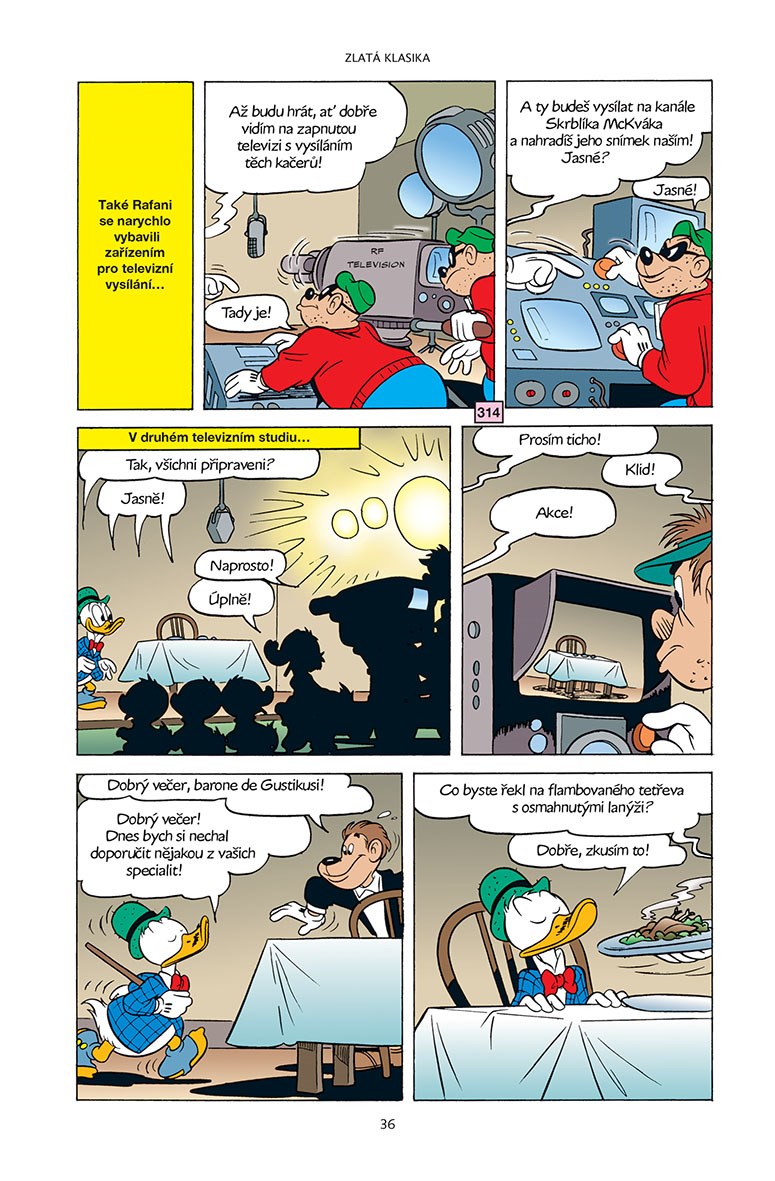 ZLATÁ KLASIKA

Také Rafani se narychlo vybavili zařízením pro televizní vysílání…

Až budu hrát, ať dobře vidím na zapnutou televizi s vysíláním těch kačerů!

RF TELEVISION

Tady je!

A ty budeš vysílat na kanále Skrblíka McKváka a nahradíš jeho snímek naším! Jasné?

Jasné!

314

V druhém televizním studiu…

Tak, všichni připraveni?

Jasně!

Naprosto!

Úplně!

Prosím ticho!

Klid!

Akce!

Dobrý večer, barone de Gustikusi!

Dobrý večer! Dnes bych si nechal doporučit nějakou z vašich specialit!

Co byste řekl na flambovaného tetřeva s osmahnutými lanýži?

Dobře, zkusím to!

36